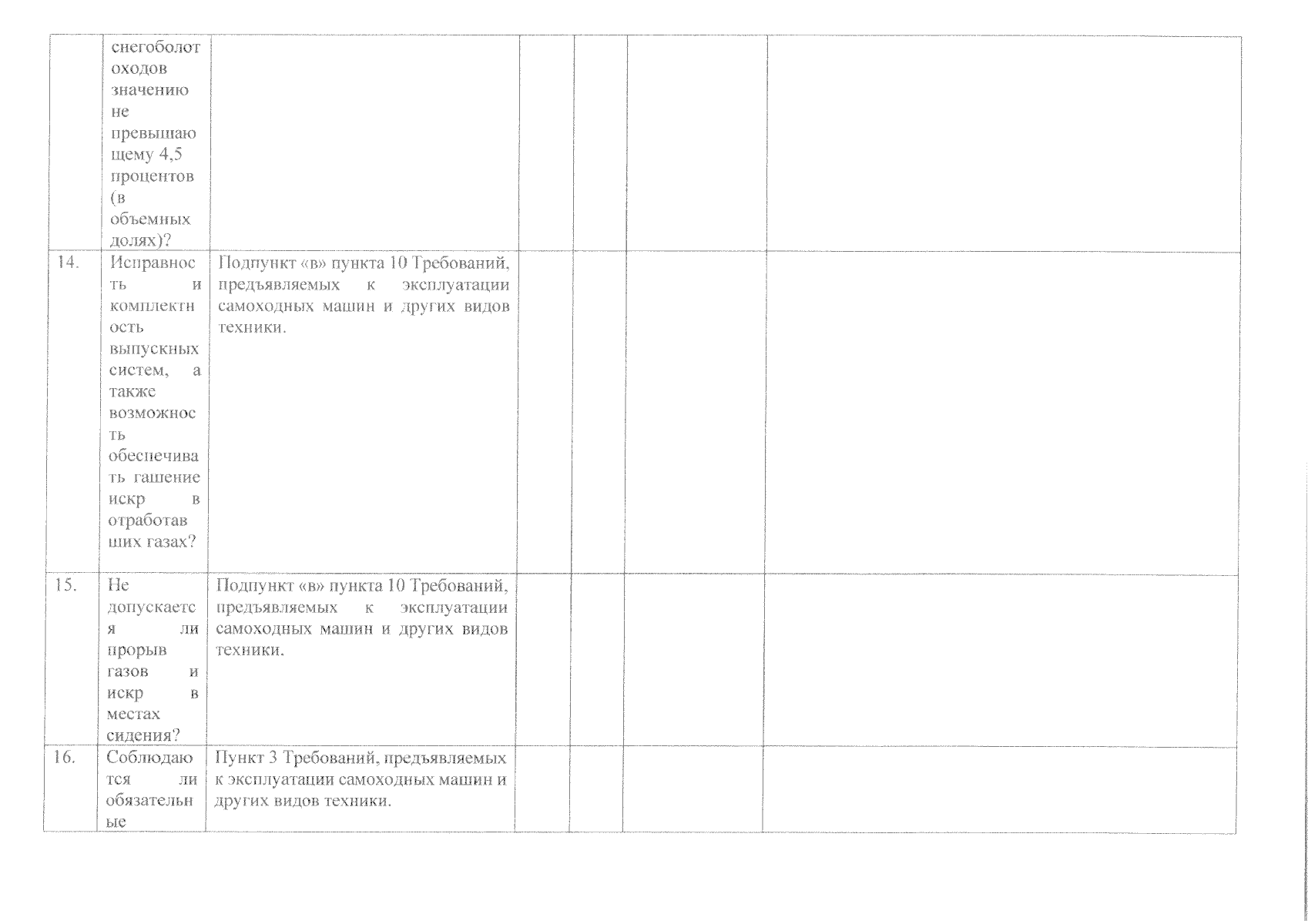 |  | снегоболотоходов значению не превышающему 4,5 процентов (в объемных долях)? |  |  |  |  |  |
|---|---|---|---|---|---|---|
| 14. | Исправность и комплектность выпускных систем, а также возможность обеспечивать гашение искр в отработавших газах? | Подпункт «в» пункта 10 Требований, предъявляемых к эксплуатации самоходных машин и других видов техники. |  |  |  |  |
| 15. | Не допускается ли прорыв газов и искр в местах сидения? | Подпункт «в» пункта 10 Требований, предъявляемых к эксплуатации самоходных машин и других видов техники. |  |  |  |  |
| 16. | Соблюдаются ли обязательные | Пункт 3 Требований, предъявляемых к эксплуатации самоходных машин и других видов техники. |  |  |  |  |